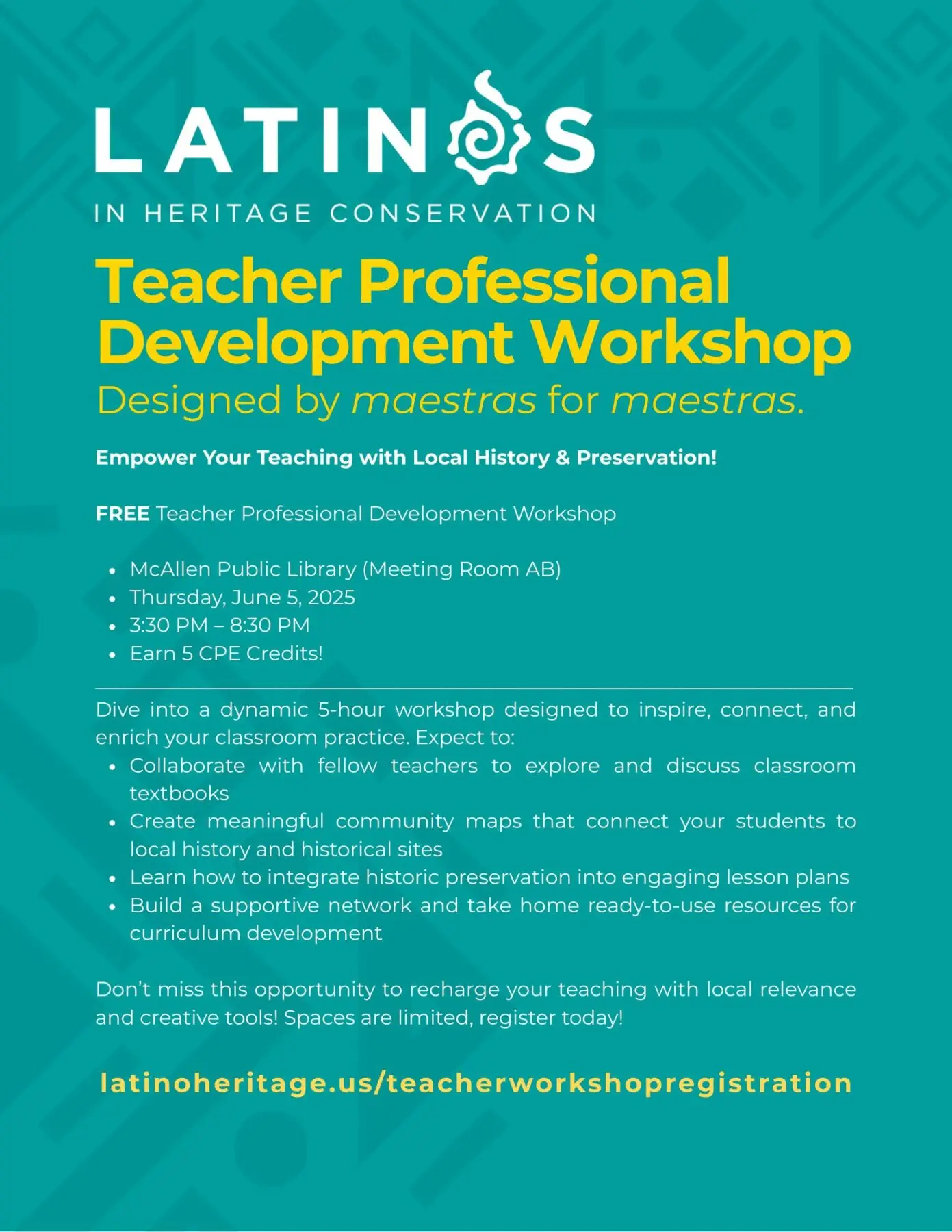 LATINOS

IN HERITAGE CONSERVATION

Teacher Professional Development Workshop

Designed by maestras for maestras.

Empower Your Teaching with Local History & Preservation!

FREE Teacher Professional Development Workshop

• McAllen Public Library (Meeting Room AB)
• Thursday, June 5, 2025
• 3:30 PM – 8:30 PM
• Earn 5 CPE Credits!

Dive into a dynamic 5-hour workshop designed to inspire, connect, and enrich your classroom practice. Expect to:

• Collaborate with fellow teachers to explore and discuss classroom textbooks
• Create meaningful community maps that connect your students to local history and historical sites
• Learn how to integrate historic preservation into engaging lesson plans
• Build a supportive network and take home ready-to-use resources for curriculum development

Don't miss this opportunity to recharge your teaching with local relevance and creative tools! Spaces are limited, register today!

latinoheritage.us/teacherworkshopregistration